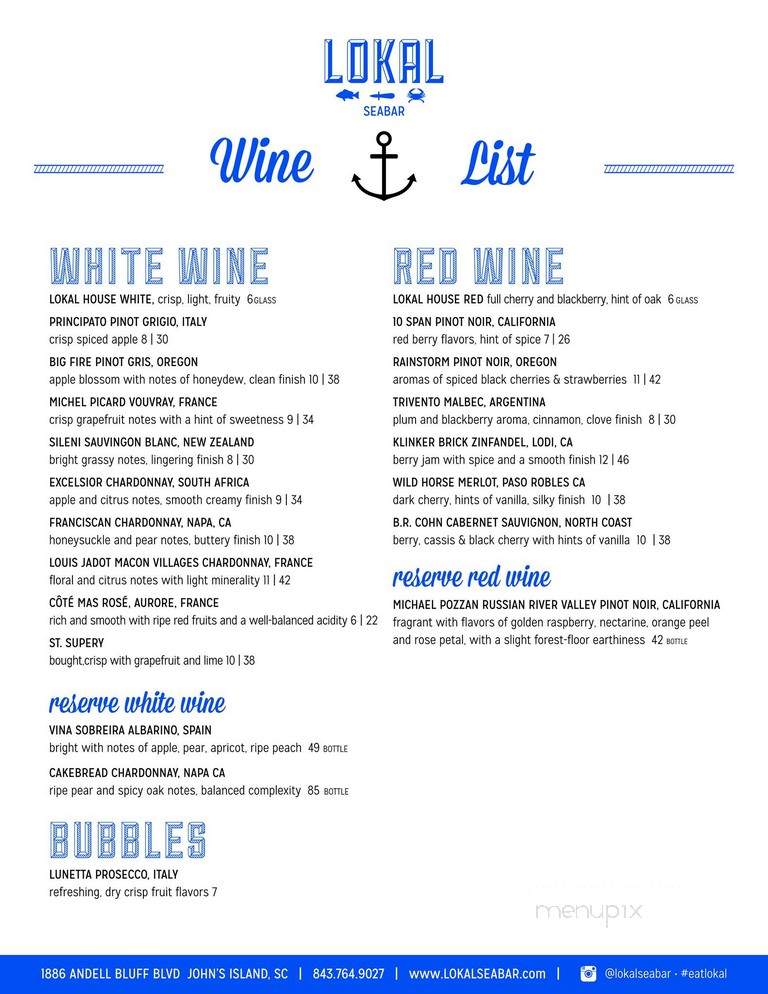 LOKAL
SEABAR

Wine List

WHITE WINE

LOKAL HOUSE WHITE, crisp, light, fruity 6 GLASS

PRINCIPATO PINOT GRIGIO, ITALY
crisp spiced apple 8 | 30

BIG FIRE PINOT GRIS, OREGON
apple blossom with notes of honeydew, clean finish 10 | 38

MICHEL PICARD VOUVRAY, FRANCE
crisp grapefruit notes with a hint of sweetness 9 | 34

SILENI SAUVINGON BLANC, NEW ZEALAND
bright grassy notes, lingering finish 8 | 30

EXCELSIOR CHARDONNAY, SOUTH AFRICA
apple and citrus notes, smooth creamy finish 9 | 34

FRANCISCAN CHARDONNAY, NAPA, CA
honeysuckle and pear notes, buttery finish 10 | 38

LOUIS JADOT MACON VILLAGES CHARDONNAY, FRANCE
floral and citrus notes with light minerality 11 | 42

CÔTÉ MAS ROSÉ, AURORE, FRANCE
rich and smooth with ripe red fruits and a well-balanced acidity 6 | 22

ST. SUPERY
bought,crisp with grapefruit and lime 10 | 38

reserve white wine

VINA SOBREIRA ALBARINO, SPAIN
bright with notes of apple, pear, apricot, ripe peach 49 BOTTLE

CAKEBREAD CHARDONNAY, NAPA CA
ripe pear and spicy oak notes, balanced complexity 85 BOTTLE

BUBBLES

LUNETTA PROSECCO, ITALY
refreshing, dry crisp fruit flavors 7

RED WINE

LOKAL HOUSE RED full cherry and blackberry, hint of oak 6 GLASS

10 SPAN PINOT NOIR, CALIFORNIA
red berry flavors, hint of spice 7 | 26

RAINSTORM PINOT NOIR, OREGON
aromas of spiced black cherries & strawberries 11 | 42

TRIVENTO MALBEC, ARGENTINA
plum and blackberry aroma, cinnamon, clove finish 8 | 30

KLINKER BRICK ZINFANDEL, LODI, CA
berry jam with spice and a smooth finish 12 | 46

WILD HORSE MERLOT, PASO ROBLES CA
dark cherry, hints of vanilla, silky finish 10 | 38

B.R. COHN CABERNET SAUVIGNON, NORTH COAST
berry, cassis & black cherry with hints of vanilla 10 | 38

reserve red wine

MICHAEL POZZAN RUSSIAN RIVER VALLEY PINOT NOIR, CALIFORNIA
fragrant with flavors of golden raspberry, nectarine, orange peel and rose petal, with a slight forest-floor earthiness 42 BOTTLE

menupix

1886 ANDELL BLUFF BLVD JOHN'S ISLAND, SC | 843.764.9027 | www.LOKALSEABAR.com | @lokalseabar · #eatlokal